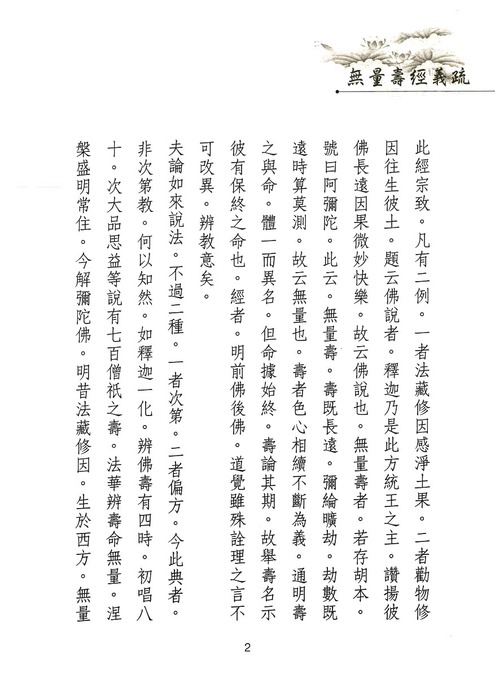 無量壽經義疏

此經宗致。凡有二例。一者法藏修因感淨土果。二者勸物修因往生彼土。題云佛說者。釋迦乃是此方統王之主。讚揚彼佛長遠因果微妙快樂。故云佛說也。無量壽者。若存胡本。號曰阿彌陀。此云。無量壽。壽既長遠。彌綸曠劫。劫數既遠時算莫測。故云無量也。壽者色心相續不斷為義。通明壽之與命。體一而異名。但命據始終。壽論其期。故舉壽名示彼有保終之命也。經者。明前佛後佛。道覺雖殊詮理之言不可改異。辨教意矣。

夫論如來說法。不過二種。一者次第。二者偏方。今此典者。非次第教。何以知然。如釋迦一化。辨佛壽有四時。初唱八十。次大品思益等說有七百僧祇之壽。法華辨壽命無量。涅槃盛明常住。今解彌陀佛。明昔法藏修因。生於西方。無量

2